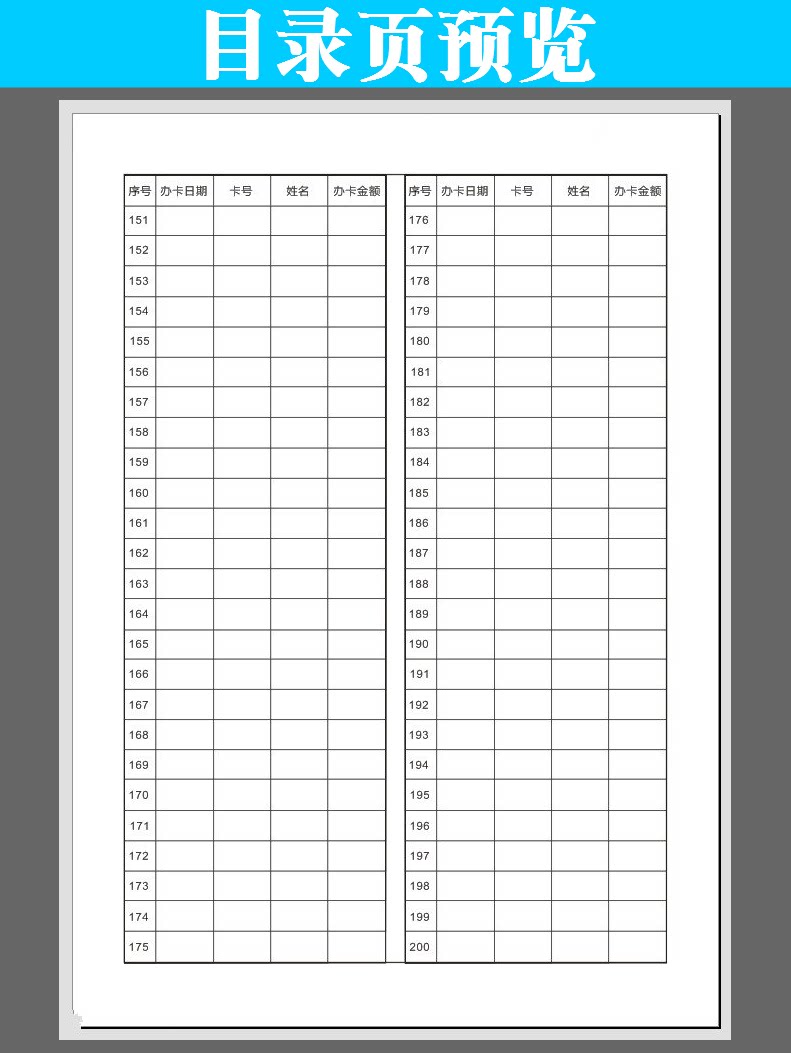 目录页预览

| 序号 | 办卡日期 | 卡号 | 姓名 | 办卡金额 |
|---|---|---|---|---|
| 151 | | | | |
| 152 | | | | |
| 153 | | | | |
| 154 | | | | |
| 155 | | | | |
| 156 | | | | |
| 157 | | | | |
| 158 | | | | |
| 159 | | | | |
| 160 | | | | |
| 161 | | | | |
| 162 | | | | |
| 163 | | | | |
| 164 | | | | |
| 165 | | | | |
| 166 | | | | |
| 167 | | | | |
| 168 | | | | |
| 169 | | | | |
| 170 | | | | |
| 171 | | | | |
| 172 | | | | |
| 173 | | | | |
| 174 | | | | |
| 175 | | | | |

| 序号 | 办卡日期 | 卡号 | 姓名 | 办卡金额 |
|---|---|---|---|---|
| 176 | | | | |
| 177 | | | | |
| 178 | | | | |
| 179 | | | | |
| 180 | | | | |
| 181 | | | | |
| 182 | | | | |
| 183 | | | | |
| 184 | | | | |
| 185 | | | | |
| 186 | | | | |
| 187 | | | | |
| 188 | | | | |
| 189 | | | | |
| 190 | | | | |
| 191 | | | | |
| 192 | | | | |
| 193 | | | | |
| 194 | | | | |
| 195 | | | | |
| 196 | | | | |
| 197 | | | | |
| 198 | | | | |
| 199 | | | | |
| 200 | | | | |